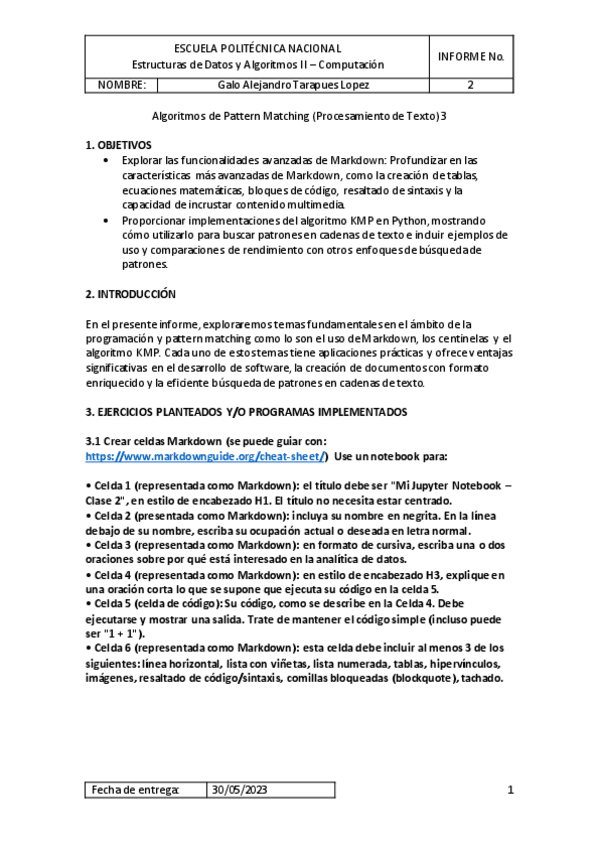 | ESCUELA POLITÉCNICA NACIONAL Estructuras de Datos y Algoritmos II – Computación | | INFORME No. |
|---|---|---|
| NOMBRE: | Galo Alejandro Tarapues Lopez | 2 |

Algoritmos de Pattern Matching (Procesamiento de Texto) 3

1. OBJETIVOS
• Explorar las funcionalidades avanzadas de Markdown: Profundizar en las características más avanzadas de Markdown, como la creación de tablas, ecuaciones matemáticas, bloques de código, resaltado de sintaxis y la capacidad de incrustar contenido multimedia.
• Proporcionar implementaciones del algoritmo KMP en Python, mostrando cómo utilizarlo para buscar patrones en cadenas de texto e incluir ejemplos de uso y comparaciones de rendimiento con otros enfoques de búsqueda de patrones.

2. INTRODUCCIÓN

En el presente informe, exploraremos temas fundamentales en el ámbito de la programación y pattern matching como lo son el uso de Markdown, los centinelas y el algoritmo KMP. Cada uno de estos temas tiene aplicaciones prácticas y ofrece ventajas significativas en el desarrollo de software, la creación de documentos con formato enriquecido y la eficiente búsqueda de patrones en cadenas de texto.

3. EJERCICIOS PLANTEADOS Y/O PROGRAMAS IMPLEMENTADOS

3.1 Crear celdas Markdown (se puede guiar con: https://www.markdownguide.org/cheat-sheet/) Use un notebook para:

• Celda 1 (representada como Markdown): el título debe ser "Mi Jupyter Notebook – Clase 2", en estilo de encabezado H1. El título no necesita estar centrado.
• Celda 2 (presentada como Markdown): incluya su nombre en negrita. En la línea debajo de su nombre, escriba su ocupación actual o deseada en letra normal.
• Celda 3 (representada como Markdown): en formato de cursiva, escriba una o dos oraciones sobre por qué está interesado en la analítica de datos.
• Celda 4 (representada como Markdown): en estilo de encabezado H3, explique en una oración corta lo que se supone que ejecuta su código en la celda 5.
• Celda 5 (celda de código): Su código, como se describe en la Celda 4. Debe ejecutarse y mostrar una salida. Trate de mantener el código simple (incluso puede ser "1 + 1").
• Celda 6 (representada como Markdown): esta celda debe incluir al menos 3 de los siguientes: línea horizontal, lista con viñetas, lista numerada, tablas, hipervínculos, imágenes, resaltado de código/sintaxis, comillas bloqueadas (blockquote), tachado.

| Fecha de entrega: | 30/05/2023 |
|---|---|

1